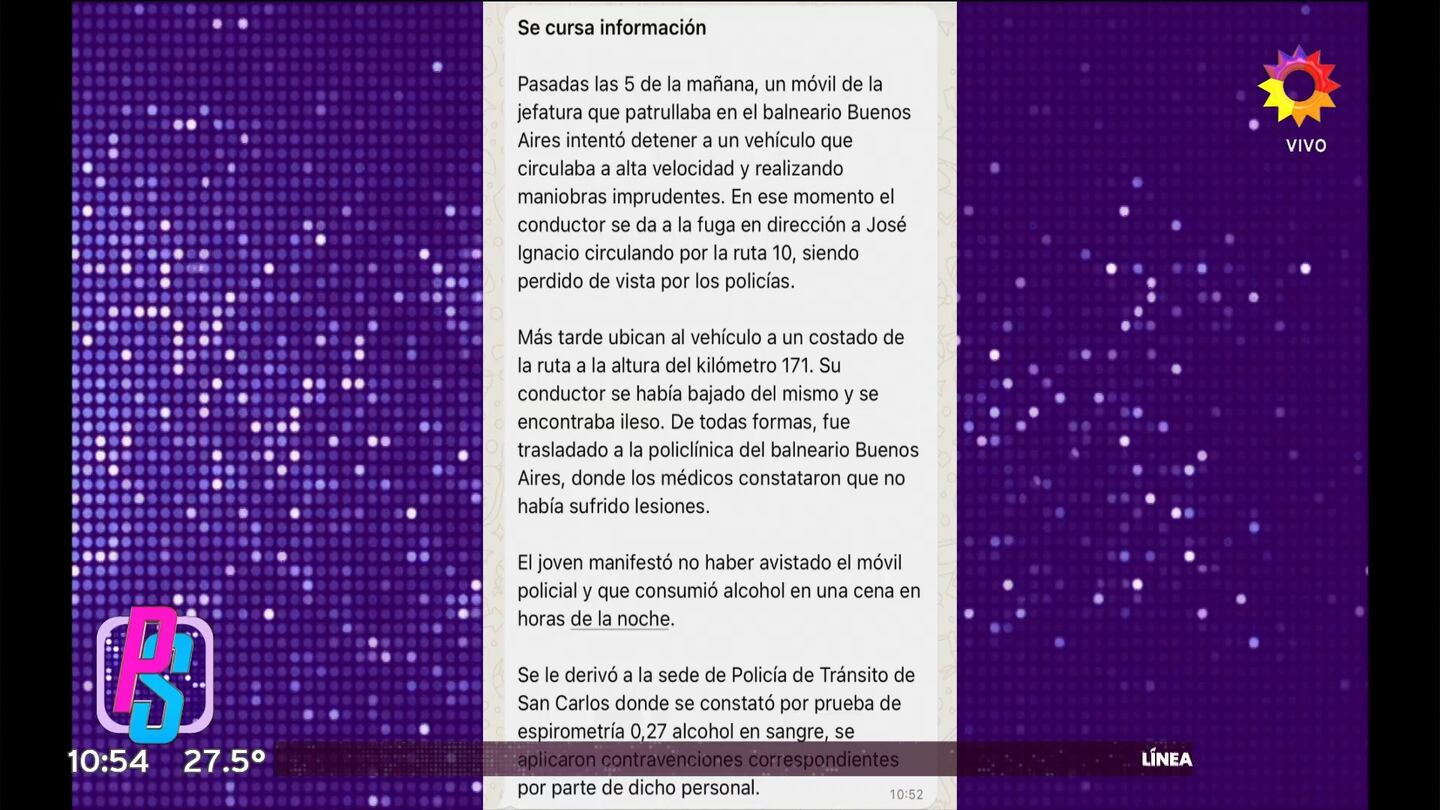 Se cursa información

Pasadas las 5 de la mañana, un móvil de la jefatura que patrullaba en el balneario Buenos Aires intentó detener a un vehículo que circulaba a alta velocidad y realizando maniobras imprudentes. En ese momento el conductor se da a la fuga en dirección a José Ignacio circulando por la ruta 10, siendo perdido de vista por los policías.

Más tarde ubican al vehículo a un costado de la ruta a la altura del kilómetro 171. Su conductor se había bajado del mismo y se encontraba ileso. De todas formas, fue trasladado a la policlínica del balneario Buenos Aires, donde los médicos constataron que no había sufrido lesiones.

El joven manifestó no haber avistado el móvil policial y que consumió alcohol en una cena en horas de la noche.

Se le derivó a la sede de Policía de Tránsito de San Carlos donde se constató por prueba de espirometría 0,27 alcohol en sangre, se aplicaron contravenciones correspondientes por parte de dicho personal.

10:52

VIVO

PS

10:54 27.5°

LÍNEA